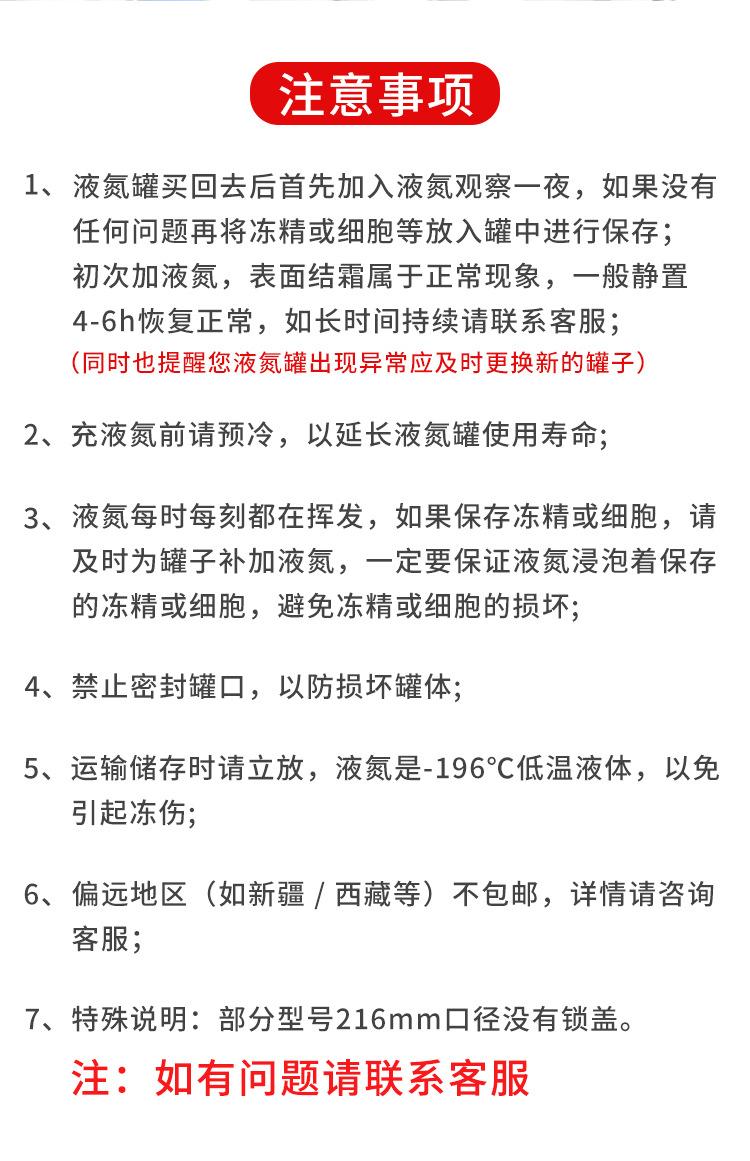 注意事项

1、液氮罐买回去后首先加入液氮观察一夜，如果没有任何问题再将冻精或细胞等放入罐中进行保存；初次加液氮，表面结霜属于正常现象，一般静置4-6h恢复正常，如长时间持续请联系客服；
（同时也提醒您液氮罐出现异常应及时更换新的罐子）

2、充液氮前请预冷，以延长液氮罐使用寿命；

3、液氮每时每刻都在挥发，如果保存冻精或细胞，请及时为罐子补加液氮，一定要保证液氮浸泡着保存的冻精或细胞，避免冻精或细胞的损坏；

4、禁止密封罐口，以防损坏罐体；

5、运输储存时请立放，液氮是-196°C低温液体，以免引起冻伤；

6、偏远地区（如新疆 / 西藏等）不包邮，详情请咨询客服；

7、特殊说明：部分型号216mm口径没有锁盖。

注：如有问题请联系客服